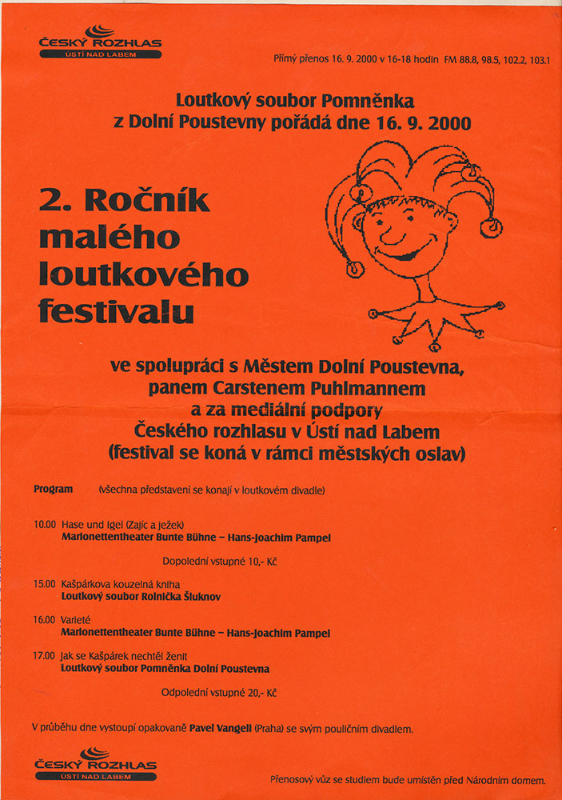 ČESKÝ ROZHLAS
ÚSTÍ NAD LABEM

Přímý přenos 16. 9. 2000 v 16-18 hodin FM 88.8, 98.5, 102.2, 103.1

Loutkový soubor Pomněnka
z Dolní Poustevny pořádá dne 16. 9. 2000

2. Ročník malého loutkového festivalu

ve spolupráci s Městem Dolní Poustevna, panem Carstenem Puhlmannem a za mediální podpory Českého rozhlasu v Ústí nad Labem
(festival se koná v rámci městských oslav)

Program (všechna představení se konají v loutkovém divadle)

10.00 Hase und Igel (Zajíc a ježek)
Marionettentheater Bunte Bühne – Hans-Joachim Pampel

Dopolední vstupné 10,- Kč

15.00 Kašpárkova kouzelná kniha
Loutkový soubor Rolnička Šluknov

16.00 Varieté
Marionettentheater Bunte Bühne – Hans-Joachim Pampel

17.00 Jak se Kašpárek nechtěl ženit
Loutkový soubor Pomněnka Dolní Poustevna

Odpolední vstupné 20,- Kč

V průběhu dne vystoupí opakovaně Pavel Vangeli (Praha) se svým pouličním divadlem.

ČESKÝ ROZHLAS
ÚSTÍ NAD LABEM

Přenosový vůz se studiem bude umístěn před Národním domem.